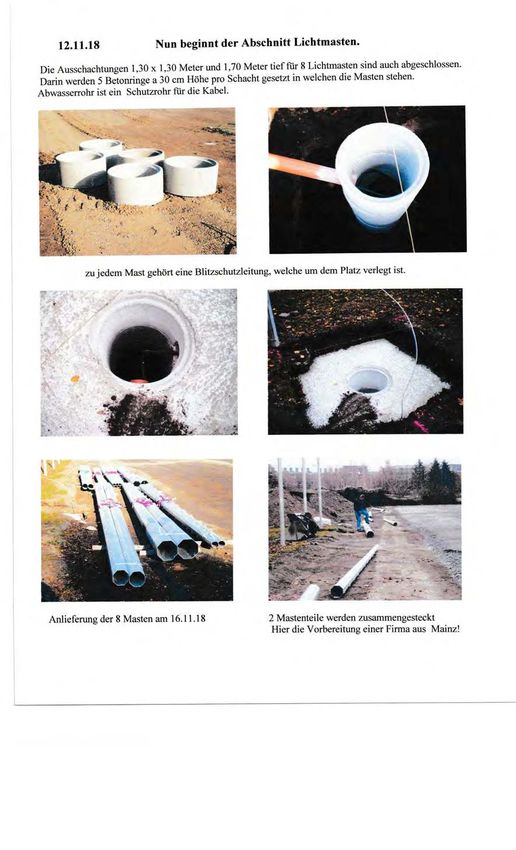 12.11.18 Nun beginnt der Abschnitt Lichtmasten.

Die Ausschachtungen 1,30 x 1,30 Meter und 1,70 Meter tief für 8 Lichtmasten sind auch abgeschlossen. Darin werden 5 Betonringe a 30 cm Höhe pro Schacht gesetzt in welchen die Masten stehen. Abwasserrohr ist ein Schutzrohr für die Kabel.

zu jedem Mast gehört eine Blitzschutzleitung, welche um dem Platz verlegt ist.

Anlieferung der 8 Masten am 16.11.18

2 Mastenteile werden zusammengesteckt
Hier die Vorbereitung einer Firma aus Mainz!